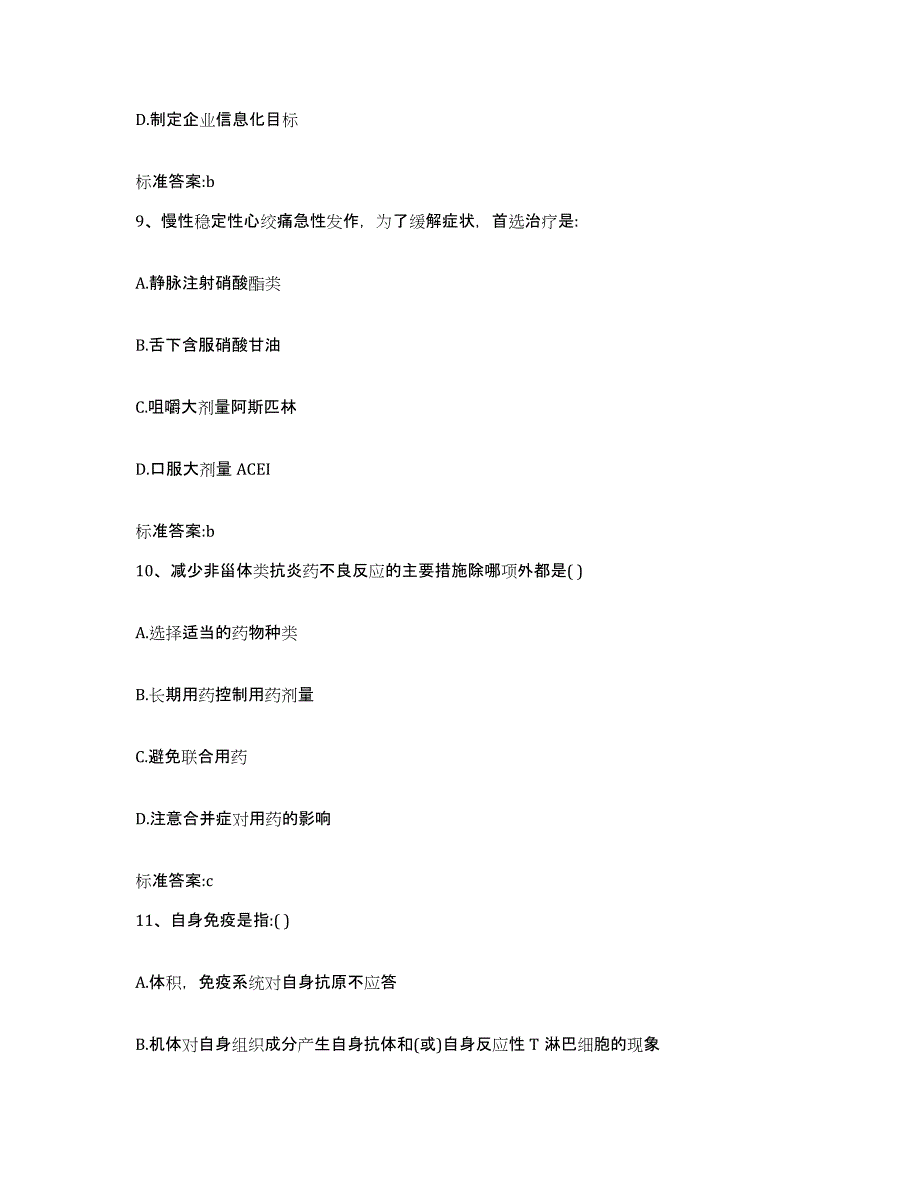 D.制定企业信息化目标

标准答案:b

9、慢性稳定性心绞痛急性发作，为了缓解症状，首选治疗是:

A.静脉注射硝酸酯类

B.舌下含服硝酸甘油

C.咀嚼大剂量阿斯匹林

D.口服大剂量 ACEI

标准答案:b

10、减少非甾体类抗炎药不良反应的主要措施除哪项外都是( )

A.选择适当的药物种类

B.长期用药控制用药剂量

C.避免联合用药

D.注意合并症对用药的影响

标准答案:c

11、自身免疫是指:( )

A.体积，免疫系统对自身抗原不应答

B.机体对自身组织成分产生自身抗体和(或)自身反应性 T 淋巴细胞的现象